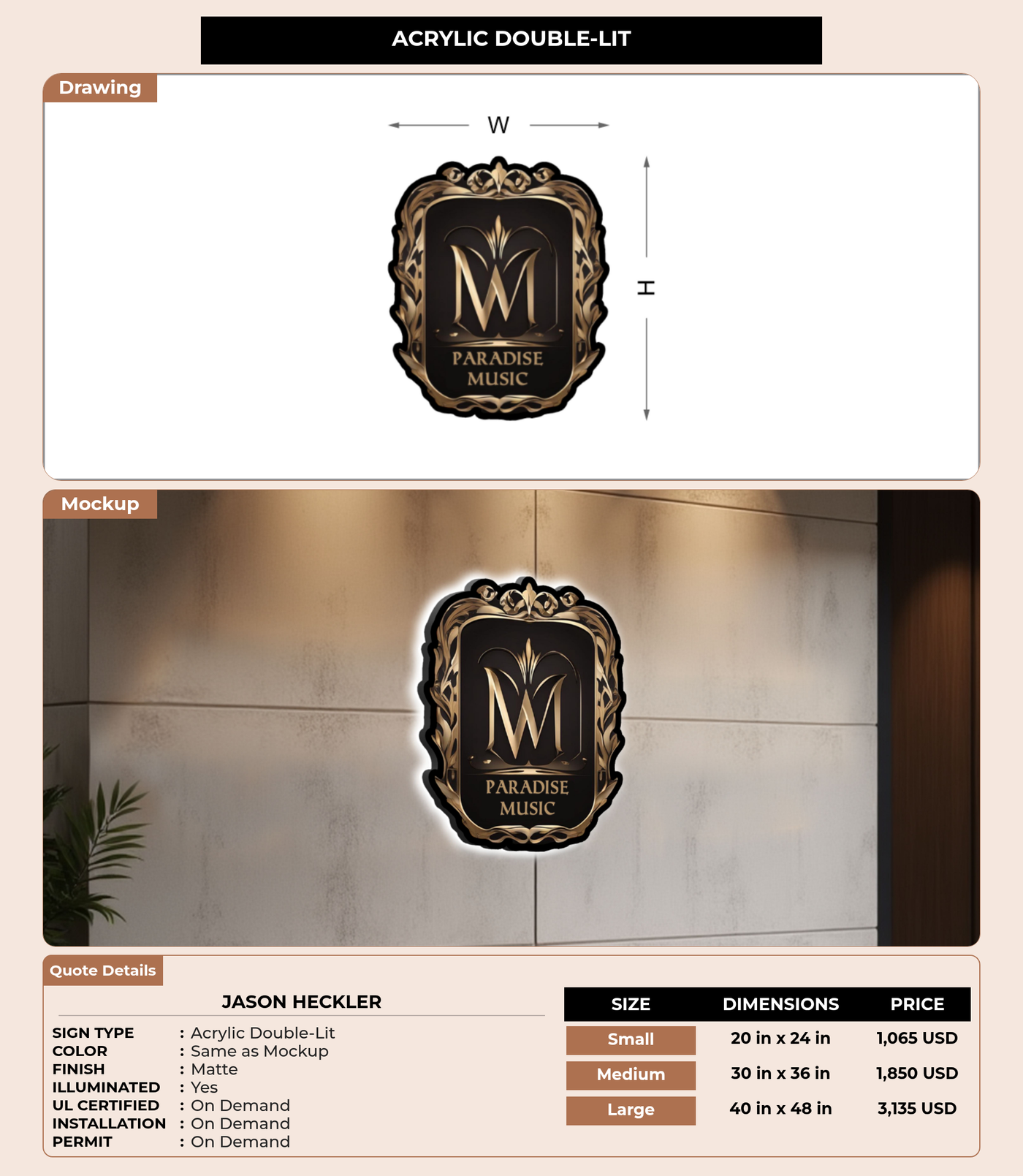 ACRYLIC DOUBLE-LIT

Drawing

W

H

M

PARADISE MUSIC

Mockup

M

PARADISE MUSIC

Quote Details

JASON HECKLER

SIGN TYPE : Acrylic Double-Lit
COLOR : Same as Mockup
FINISH : Matte
ILLUMINATED : Yes
UL CERTIFIED : On Demand
INSTALLATION : On Demand
PERMIT : On Demand

| SIZE | DIMENSIONS | PRICE |
|---|---|---|
| Small | 20 in x 24 in | 1,065 USD |
| Medium | 30 in x 36 in | 1,850 USD |
| Large | 40 in x 48 in | 3,135 USD |